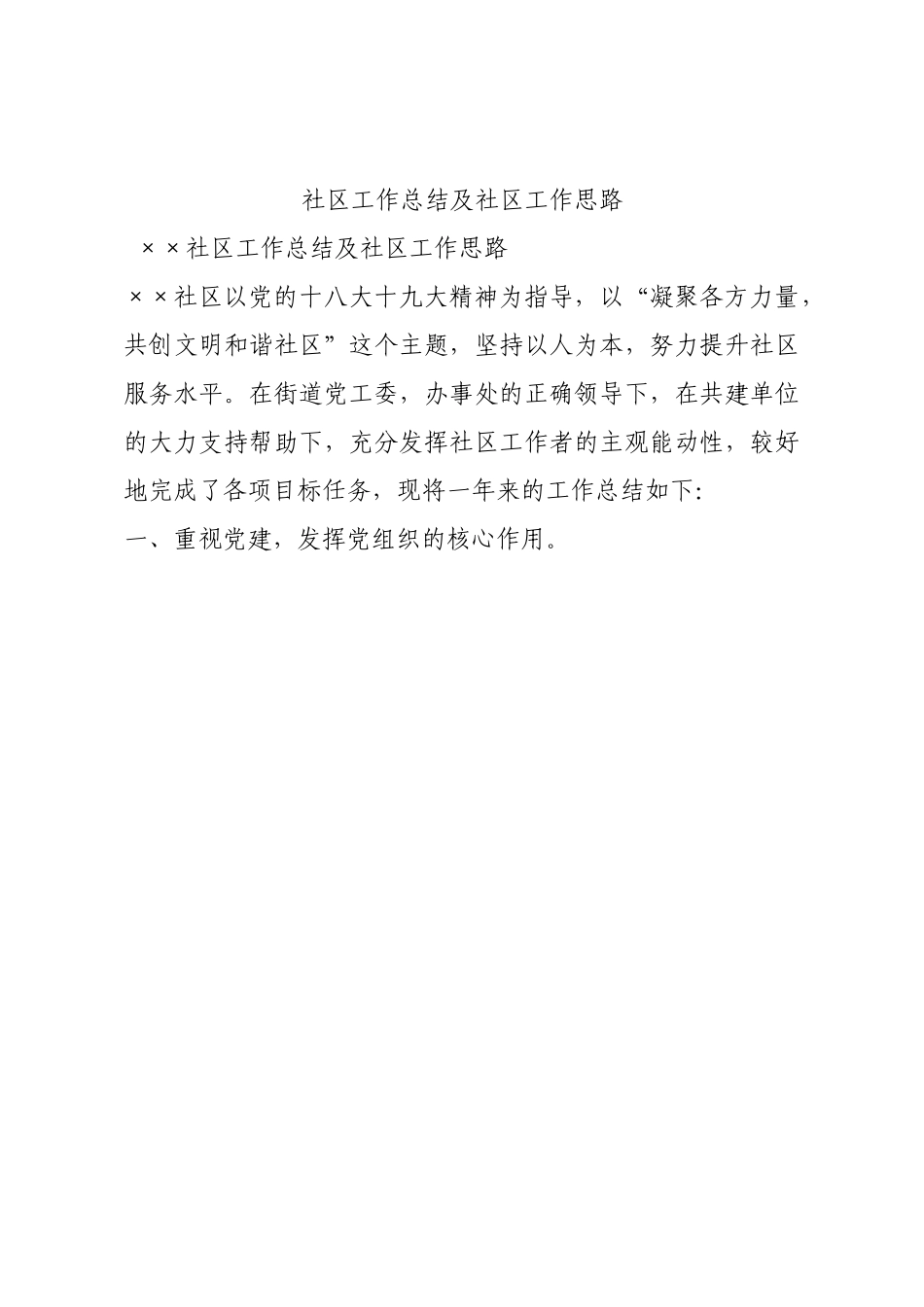 社区工作总结及社区工作思路

××社区工作总结及社区工作思路

××社区以党的十八大十九大精神为指导，以“凝聚各方力量，共创文明和谐社区”这个主题，坚持以人为本，努力提升社区服务水平。在街道党工委，办事处的正确领导下，在共建单位的大力支持帮助下，充分发挥社区工作者的主观能动性，较好地完成了各项目标任务，现将一年来的工作总结如下：

一、重视党建，发挥党组织的核心作用。